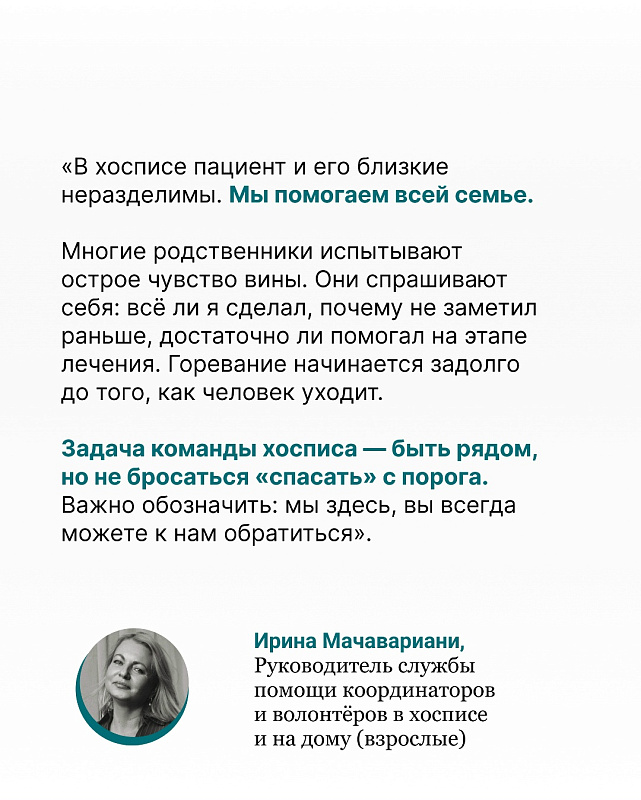 «В хосписе пациент и его близкие неразделимы. Мы помогаем всей семье.

Многие родственники испытывают острое чувство вины. Они спрашивают себя: всё ли я сделал, почему не заметил раньше, достаточно ли помогал на этапе лечения. Горевание начинается задолго до того, как человек уходит.

Задача команды хосписа — быть рядом, но не бросаться «спасать» с порога. Важно обозначить: мы здесь, вы всегда можете к нам обратиться».

Ирина Мачавариани,
Руководитель службы
помощи координаторов
и волонтёров в хосписе
и на дому (взрослые)